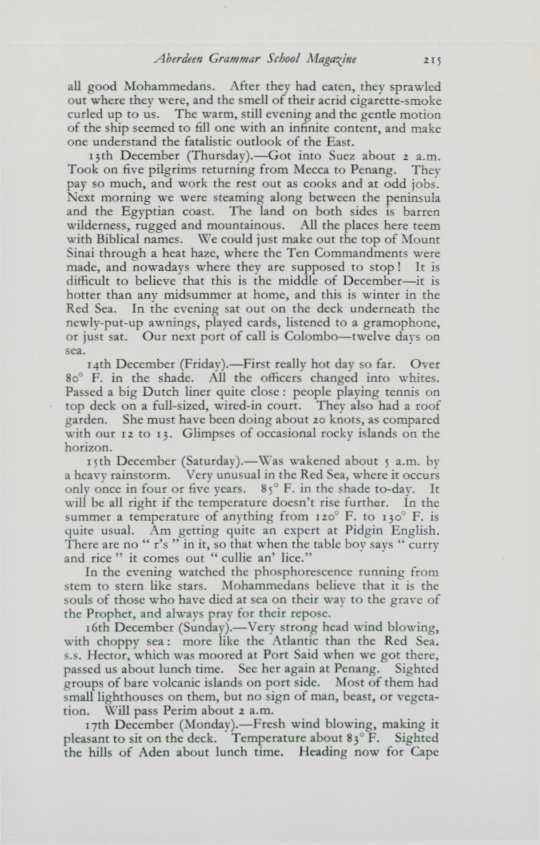 Aberdeen Grammar School Magazine 215

all good Mohammedans. After they had eaten, they sprawled out where they were, and the smell of their acrid cigarette-smoke curled up to us. The warm, still evening and the gentle motion of the ship seemed to fill one with an infinite content, and make one understand the fatalistic outlook of the East.

13th December (Thursday).—Got into Suez about 2 a.m. Took on five pilgrims returning from Mecca to Penang. They pay so much, and work the rest out as cooks and at odd jobs. Next morning we were steaming along between the peninsula and the Egyptian coast. The land on both sides is barren wilderness, rugged and mountainous. All the places here teem with Biblical names. We could just make out the top of Mount Sinai through a heat haze, where the Ten Commandments were made, and nowadays where they are supposed to stop! It is difficult to believe that this is the middle of December—it is hotter than any midsummer at home, and this is winter in the Red Sea. In the evening sat out on the deck underneath the newly-put-up awnings, played cards, listened to a gramophone, or just sat. Our next port of call is Colombo—twelve days on sea.

14th December (Friday).—First really hot day so far. Over 80° F. in the shade. All the officers changed into whites. Passed a big Dutch liner quite close: people playing tennis on top deck on a full-sized, wired-in court. They also had a roof garden. She must have been doing about 20 knots, as compared with our 12 to 13. Glimpses of occasional rocky islands on the horizon.

15th December (Saturday).—Was wakened about 5 a.m. by a heavy rainstorm. Very unusual in the Red Sea, where it occurs only once in four or five years. 85° F. in the shade to-day. It will be all right if the temperature doesn't rise further. In the summer a temperature of anything from 120° F. to 130° F. is quite usual. Am getting quite an expert at Pidgin English. There are no " r's " in it, so that when the table boy says " curry and rice " it comes out " cullie an' lice."

In the evening watched the phosphorescence running from stem to stern like stars. Mohammedans believe that it is the souls of those who have died at sea on their way to the grave of the Prophet, and always pray for their repose.

16th December (Sunday).—Very strong head wind blowing, with choppy sea: more like the Atlantic than the Red Sea. s.s. Hector, which was moored at Port Said when we got there, passed us about lunch time. See her again at Penang. Sighted groups of bare volcanic islands on port side. Most of them had small lighthouses on them, but no sign of man, beast, or vegetation. Will pass Perim about 2 a.m.

17th December (Monday).—Fresh wind blowing, making it pleasant to sit on the deck. Temperature about 83° F. Sighted the hills of Aden about lunch time. Heading now for Cape